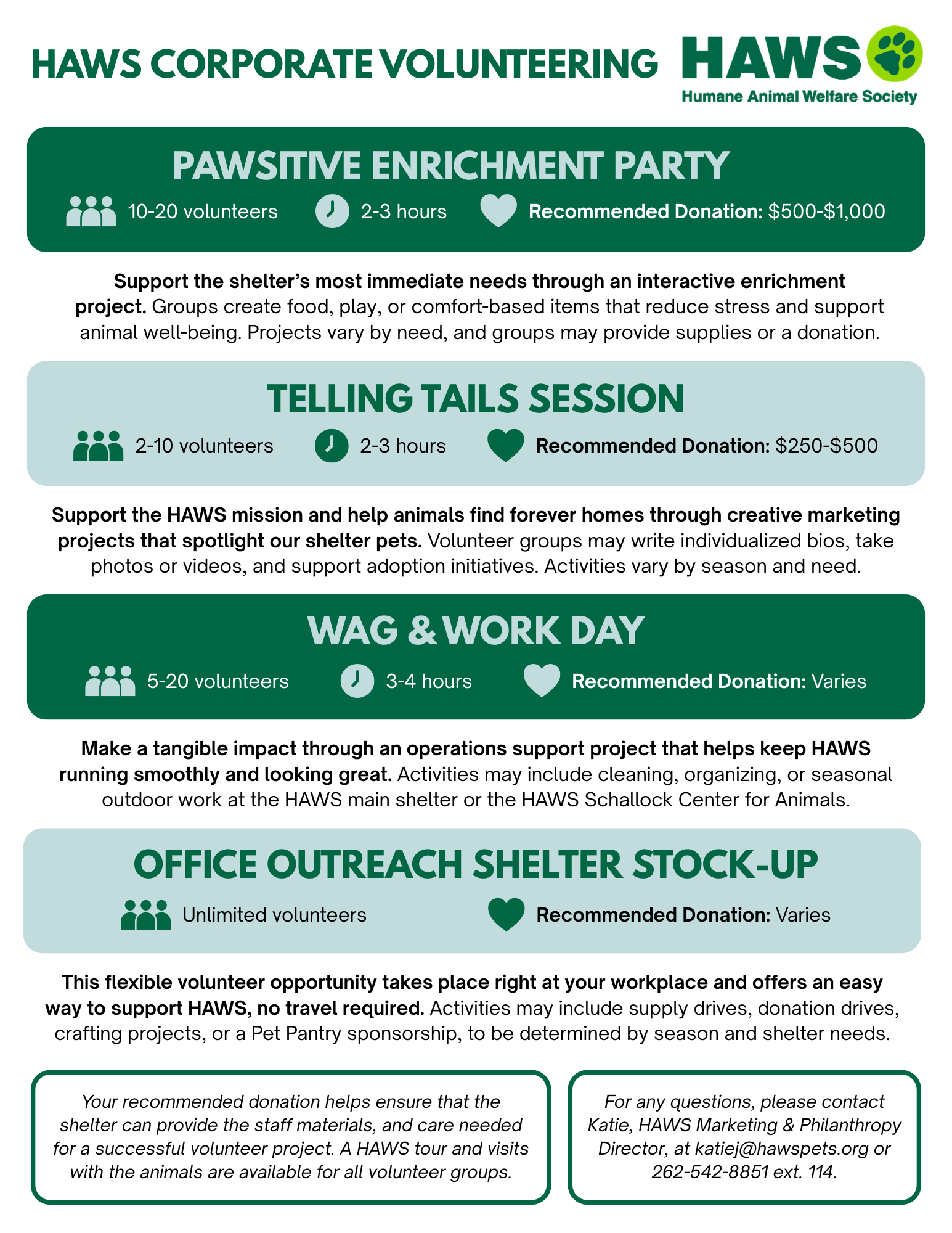 HAWS CORPORATE VOLUNTEERING

HAWS
Humane Animal Welfare Society

PAWSITIVE ENRICHMENT PARTY

10-20 volunteers 2-3 hours Recommended Donation: $500-$1,000

Support the shelter's most immediate needs through an interactive enrichment project. Groups create food, play, or comfort-based items that reduce stress and support animal well-being. Projects vary by need, and groups may provide supplies or a donation.

TELLING TAILS SESSION

2-10 volunteers 2-3 hours Recommended Donation: $250-$500

Support the HAWS mission and help animals find forever homes through creative marketing projects that spotlight our shelter pets. Volunteer groups may write individualized bios, take photos or videos, and support adoption initiatives. Activities vary by season and need.

WAG & WORK DAY

5-20 volunteers 3-4 hours Recommended Donation: Varies

Make a tangible impact through an operations support project that helps keep HAWS running smoothly and looking great. Activities may include cleaning, organizing, or seasonal outdoor work at the HAWS main shelter or the HAWS Schallock Center for Animals.

OFFICE OUTREACH SHELTER STOCK-UP

Unlimited volunteers Recommended Donation: Varies

This flexible volunteer opportunity takes place right at your workplace and offers an easy way to support HAWS, no travel required. Activities may include supply drives, donation drives, crafting projects, or a Pet Pantry sponsorship, to be determined by season and shelter needs.

Your recommended donation helps ensure that the shelter can provide the staff materials, and care needed for a successful volunteer project. A HAWS tour and visits with the animals are available for all volunteer groups.

For any questions, please contact Katie, HAWS Marketing & Philanthropy Director, at katiej@hawspets.org or 262-542-8851 ext. 114.